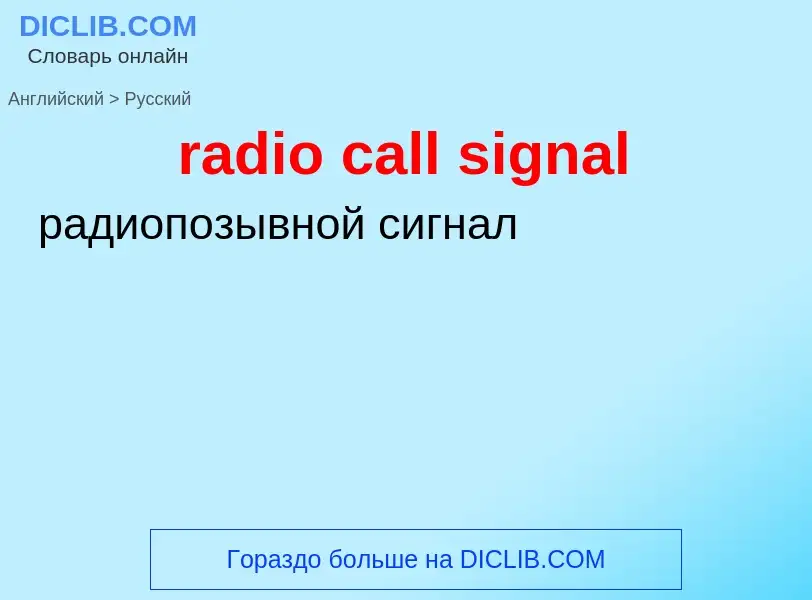 DICLIB.COM
Словарь онлайн

Английский > Русский

radio call signal

радиопозывной сигнал

Гораздо больше на DICLIB.COM